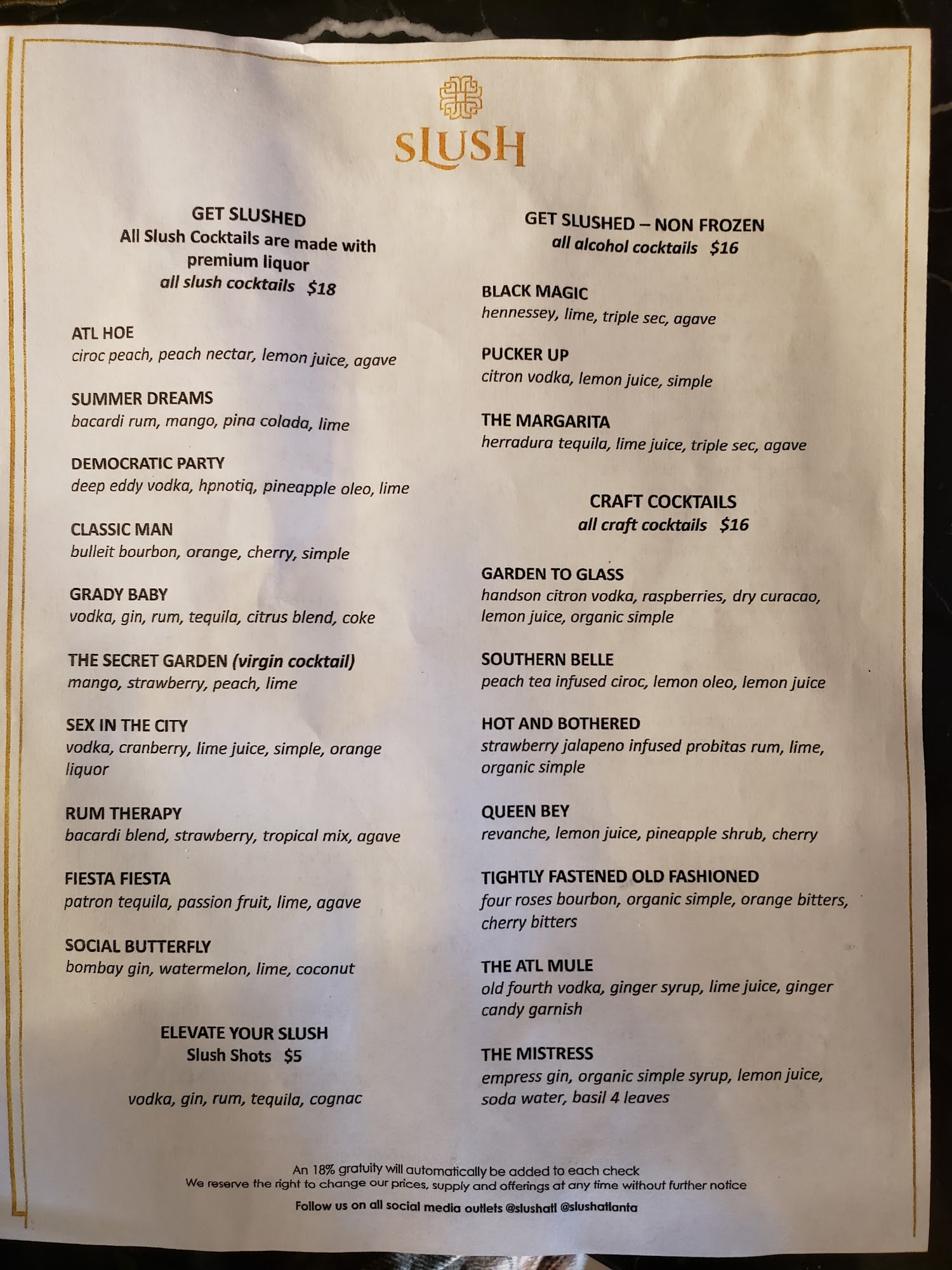 SLUSH

GET SLUSHED
All Slush Cocktails are made with premium liquor
all slush cocktails $18

ATL HOE
ciroc peach, peach nectar, lemon juice, agave

SUMMER DREAMS
bacardi rum, mango, pina colada, lime

DEMOCRATIC PARTY
deep eddy vodka, hpnotiq, pineapple oleo, lime

CLASSIC MAN
bulleit bourbon, orange, cherry, simple

GRADY BABY
vodka, gin, rum, tequila, citrus blend, coke

THE SECRET GARDEN (virgin cocktail)
mango, strawberry, peach, lime

SEX IN THE CITY
vodka, cranberry, lime juice, simple, orange liquor

RUM THERAPY
bacardi blend, strawberry, tropical mix, agave

FIESTA FIESTA
patron tequila, passion fruit, lime, agave

SOCIAL BUTTERFLY
bombay gin, watermelon, lime, coconut

ELEVATE YOUR SLUSH
Slush Shots $5

vodka, gin, rum, tequila, cognac

GET SLUSHED – NON FROZEN
all alcohol cocktails $16

BLACK MAGIC
hennessey, lime, triple sec, agave

PUCKER UP
citron vodka, lemon juice, simple

THE MARGARITA
herradura tequila, lime juice, triple sec, agave

CRAFT COCKTAILS
all craft cocktails $16

GARDEN TO GLASS
handson citron vodka, raspberries, dry curacao, lemon juice, organic simple

SOUTHERN BELLE
peach tea infused ciroc, lemon oleo, lemon juice

HOT AND BOTHERED
strawberry jalapeno infused probitas rum, lime, organic simple

QUEEN BEY
revanche, lemon juice, pineapple shrub, cherry

TIGHTLY FASTENED OLD FASHIONED
four roses bourbon, organic simple, orange bitters, cherry bitters

THE ATL MULE
old fourth vodka, ginger syrup, lime juice, ginger candy garnish

THE MISTRESS
empress gin, organic simple syrup, lemon juice, soda water, basil 4 leaves

An 18% gratuity will automatically be added to each check
We reserve the right to change our prices, supply and offerings at any time without further notice

Follow us on all social media outlets @slushatl @slushatlanta